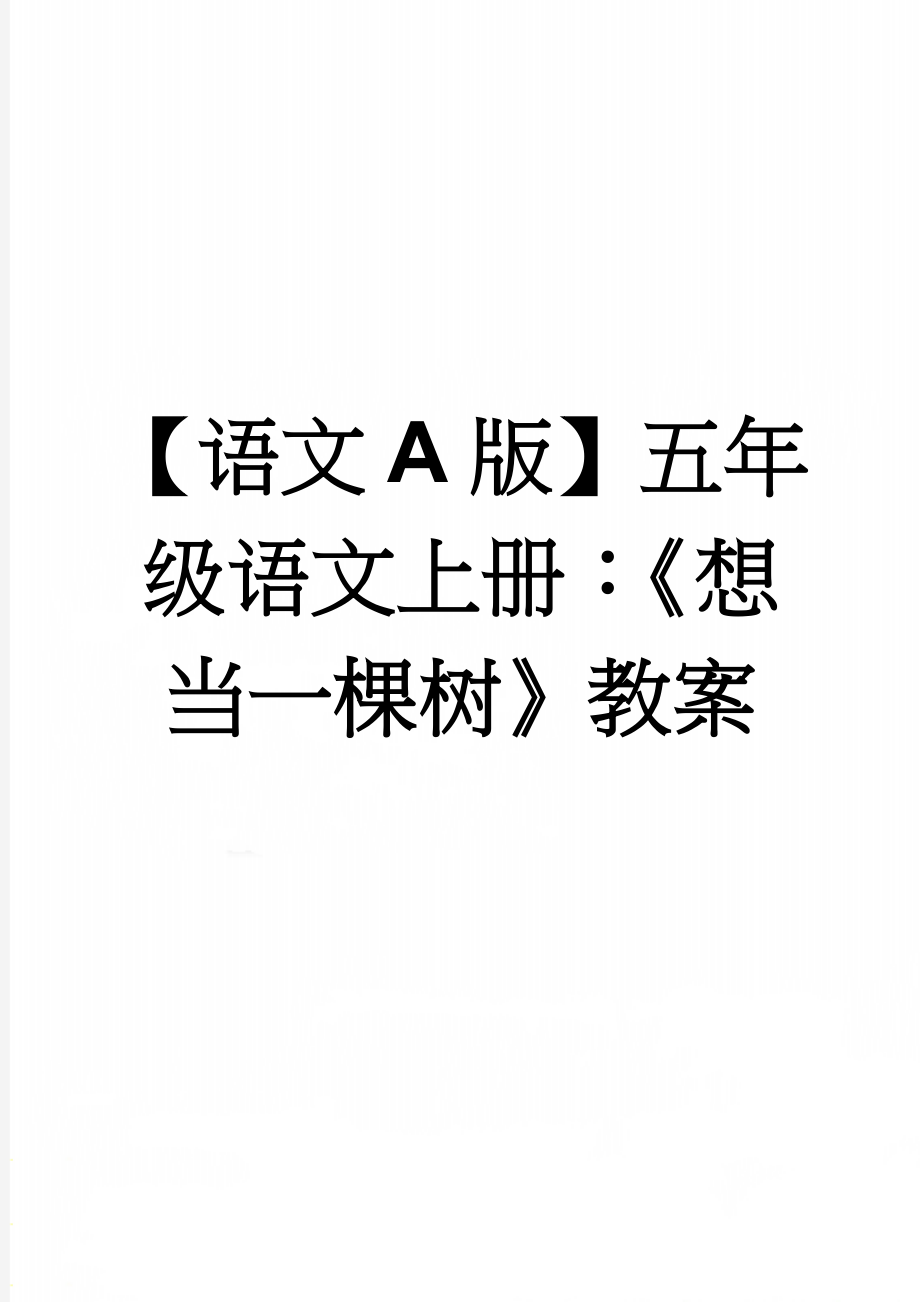 【语文A版】五年级语文上册：《想当一棵树》教案